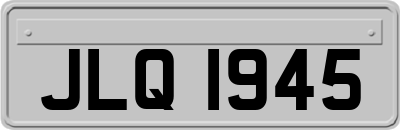 JLQ 1945